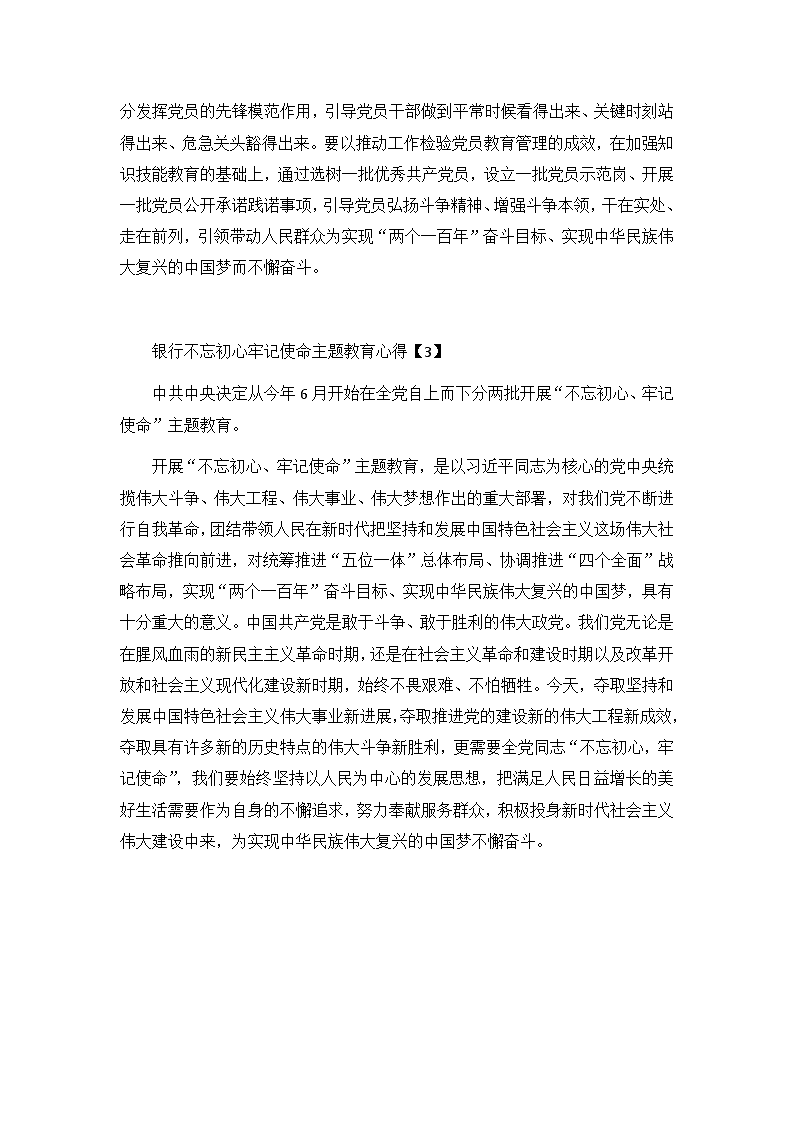 分发挥党员的先锋模范作用，引导党员干部做到平常时候看得出来、关键时刻站得出来、危急关头豁得出来。要以推动工作检验党员教育管理的成效，在加强知识技能教育的基础上，通过选树一批优秀共产党员，设立一批党员示范岗、开展一批党员公开承诺践诺事项，引导党员弘扬斗争精神、增强斗争本领，干在实处、走在前列，引领带动人民群众为实现“两个一百年”奋斗目标、实现中华民族伟大复兴的中国梦而不懈奋斗。

银行不忘初心牢记使命主题教育心得【3】

中共中央决定从今年6月开始在全党自上而下分两批开展“不忘初心、牢记使命”主题教育。

开展“不忘初心、牢记使命”主题教育，是以习近平同志为核心的党中央统揽伟大斗争、伟大工程、伟大事业、伟大梦想作出的重大部署，对我们党不断进行自我革命，团结带领人民在新时代把坚持和发展中国特色社会主义这场伟大社会革命推向前进，对统筹推进“五位一体”总体布局、协调推进“四个全面”战略布局，实现“两个一百年”奋斗目标、实现中华民族伟大复兴的中国梦，具有十分重大的意义。中国共产党是敢于斗争、敢于胜利的伟大政党。我们党无论是在腥风血雨的新民主主义革命时期，还是在社会主义革命和建设时期以及改革开放和社会主义现代化建设新时期，始终不畏艰难、不怕牺牲。今天，夺取坚持和发展中国特色社会主义伟大事业新进展，夺取推进党的建设新的伟大工程新成效，夺取具有许多新的历史特点的伟大斗争新胜利，更需要全党同志“不忘初心，牢记使命”，我们要始终坚持以人民为中心的发展思想，把满足人民日益增长的美好生活需要作为自身的不懈追求，努力奉献服务群众，积极投身新时代社会主义伟大建设中来，为实现中华民族伟大复兴的中国梦不懈奋斗。